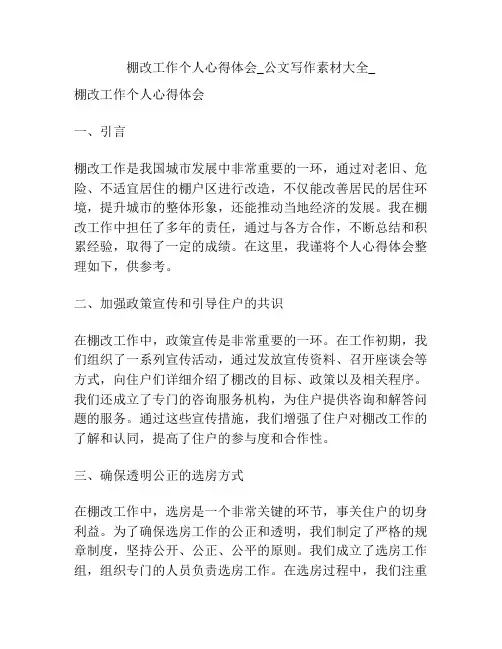 棚改工作个人心得体会_公文写作素材大全_

棚改工作个人心得体会

一、引言

棚改工作是我国城市发展中非常重要的一环，通过对老旧、危险、不适宜居住的棚户区进行改造，不仅能改善居民的居住环境，提升城市的整体形象，还能推动当地经济的发展。我在棚改工作中担任了多年的责任，通过与各方合作，不断总结和积累经验，取得了一定的成绩。在这里，我谨将个人心得体会整理如下，供参考。

二、加强政策宣传和引导住户的共识

在棚改工作中，政策宣传是非常重要的一环。在工作初期，我们组织了一系列宣传活动，通过发放宣传资料、召开座谈会等方式，向住户们详细介绍了棚改的目标、政策以及相关程序。我们还成立了专门的咨询服务机构，为住户提供咨询和解答问题的服务。通过这些宣传措施，我们增强了住户对棚改工作的了解和认同，提高了住户的参与度和合作性。

三、确保透明公正的选房方式

在棚改工作中，选房是一个非常关键的环节，事关住户的切身利益。为了确保选房工作的公正和透明，我们制定了严格的规章制度，坚持公开、公正、公平的原则。我们成立了选房工作组，组织专门的人员负责选房工作。在选房过程中，我们注重